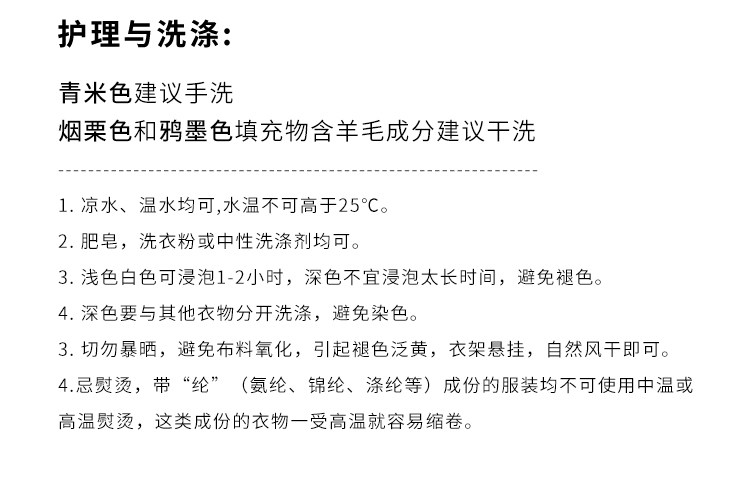 护理与洗涤:

青米色建议手洗
烟栗色和鸦墨色填充物含羊毛成分建议干洗

1. 凉水、温水均可,水温不可高于25°C。

2. 肥皂，洗衣粉或中性洗涤剂均可。

3. 浅色白色可浸泡1-2小时，深色不宜浸泡太长时间，避免褪色。

4. 深色要与其他衣物分开洗涤，避免染色。

3. 切勿暴晒，避免布料氧化，引起褪色泛黄，衣架悬挂，自然风干即可。

4.忌熨烫，带“纶”（氨纶、锦纶、涤纶等）成份的服装均不可使用中温或高温熨烫，这类成份的衣物一受高温就容易缩卷。